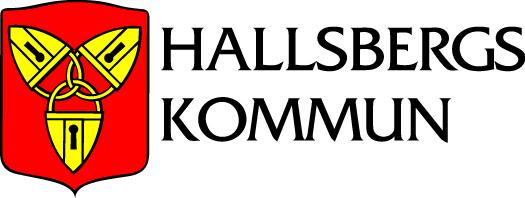 HALLSBERGS
KOMMUN